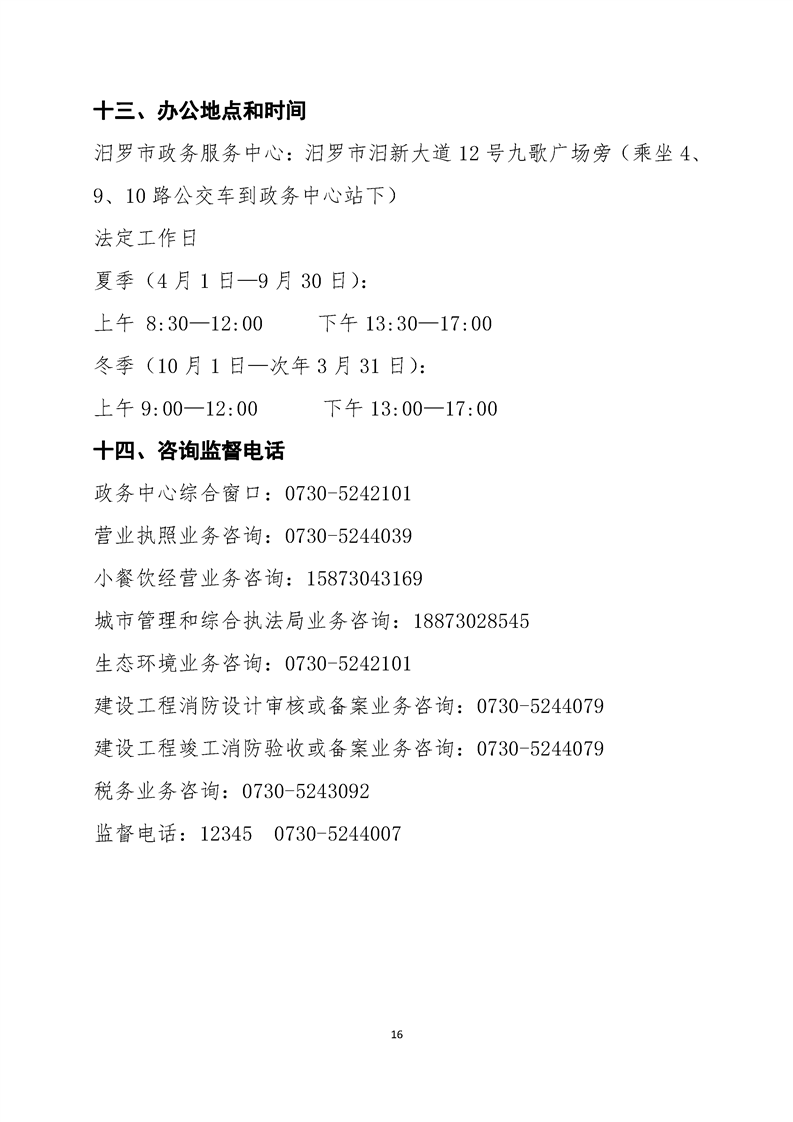 十三、办公地点和时间

汨罗市政务服务中心：汨罗市汨新大道12号九歌广场旁（乘坐4、9、10路公交车到政务中心站下）

法定工作日

夏季（4月1日—9月30日）：

上午 8:30—12:00 下午13:30—17:00

冬季（10月1日—次年3月31日）：

上午9:00—12:00 下午13:00—17:00

十四、咨询监督电话

政务中心综合窗口：0730-5242101

营业执照业务咨询：0730-5244039

小餐饮经营业务咨询：15873043169

城市管理和综合执法局业务咨询：18873028545

生态环境业务咨询：0730-5242101

建设工程消防设计审核或备案业务咨询：0730-5244079

建设工程竣工消防验收或备案业务咨询：0730-5244079

税务业务咨询：0730-5243092

监督电话：12345 0730-5244007

16